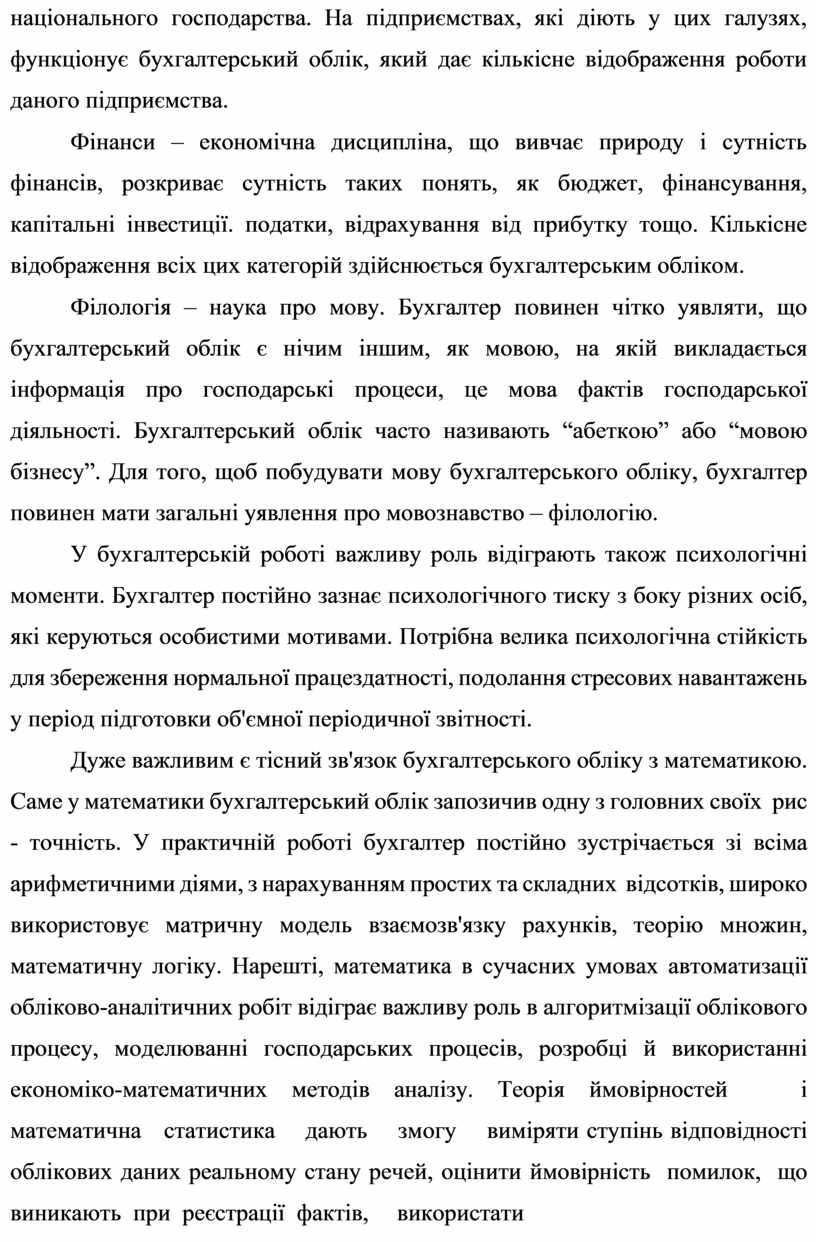 національного господарства. На підприємствах, які діють у цих галузях, функціонує бухгалтерський облік, який дає кількісне відображення роботи даного підприємства.

Фінанси – економічна дисципліна, що вивчає природу і сутність фінансів, розкриває сутність таких понять, як бюджет, фінансування, капітальні інвестиції. податки, відрахування від прибутку тощо. Кількісне відображення всіх цих категорій здійснюється бухгалтерським обліком.

Філологія – наука про мову. Бухгалтер повинен чітко уявляти, що бухгалтерський облік є нічим іншим, як мовою, на якій викладається інформація про господарські процеси, це мова фактів господарської діяльності. Бухгалтерський облік часто називають “абеткою” або “мовою бізнесу”. Для того, щоб побудувати мову бухгалтерського обліку, бухгалтер повинен мати загальні уявлення про мовознавство – філологію.

У бухгалтерській роботі важливу роль відіграють також психологічні моменти. Бухгалтер постійно зазнає психологічного тиску з боку різних осіб, які керуються особистими мотивами. Потрібна велика психологічна стійкість для збереження нормальної працездатності, подолання стресових навантажень у період підготовки об'ємної періодичної звітності.

Дуже важливим є тісний зв'язок бухгалтерського обліку з математикою. Саме у математики бухгалтерський облік запозичив одну з головних своїх рис - точність. У практичній роботі бухгалтер постійно зустрічається зі всіма арифметичними діями, з нарахуванням простих та складних відсотків, широко використовує матричну модель взаємозв'язку рахунків, теорію множин, математичну логіку. Нарешті, математика в сучасних умовах автоматизації обліково-аналітичних робіт відіграє важливу роль в алгоритмізації облікового процесу, моделюванні господарських процесів, розробці й використанні економіко-математичних методів аналізу. Теорія ймовірностей і математична статистика дають змогу виміряти ступінь відповідності облікових даних реальному стану речей, оцінити ймовірність помилок, що виникають при реєстрації фактів, використати